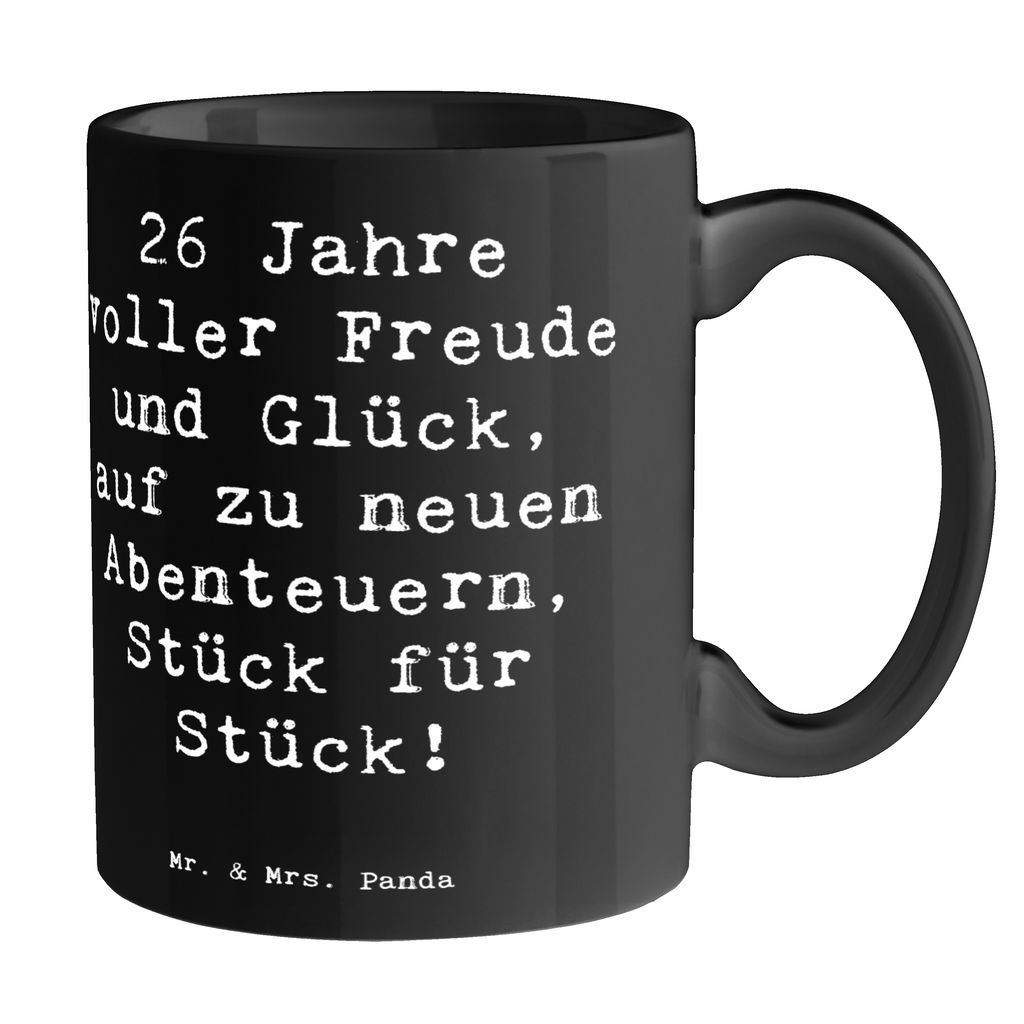 26 Jahre voller Freude und Glück, auf zu neuen Abenteuern, Stück für Stück!

Mr. & Mrs. Panda